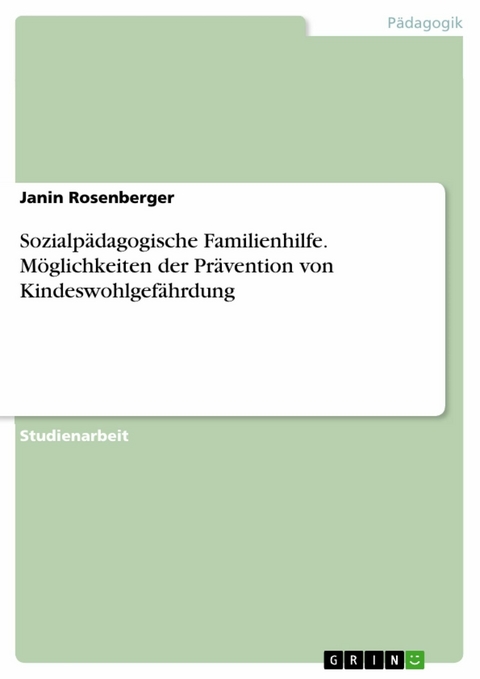 Pädagogik

Janin Rosenberger

Sozialpädagogische Familienhilfe. Möglichkeiten der Prävention von Kindeswohlgefährdung

Studienarbeit

GRIN